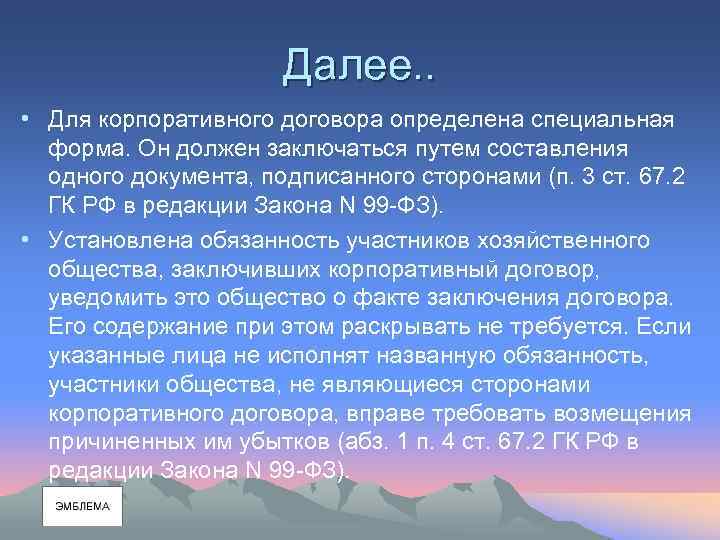 Далее..

• Для корпоративного договора определена специальная форма. Он должен заключаться путем составления одного документа, подписанного сторонами (п. 3 ст. 67.2 ГК РФ в редакции Закона N 99-ФЗ).

• Установлена обязанность участников хозяйственного общества, заключивших корпоративный договор, уведомить это общество о факте заключения договора. Его содержание при этом раскрывать не требуется. Если указанные лица не исполнят названную обязанность, участники общества, не являющиеся сторонами корпоративного договора, вправе требовать возмещения причиненных им убытков (абз. 1 п. 4 ст. 67.2 ГК РФ в редакции Закона N 99-ФЗ).

ЭМБЛЕМА